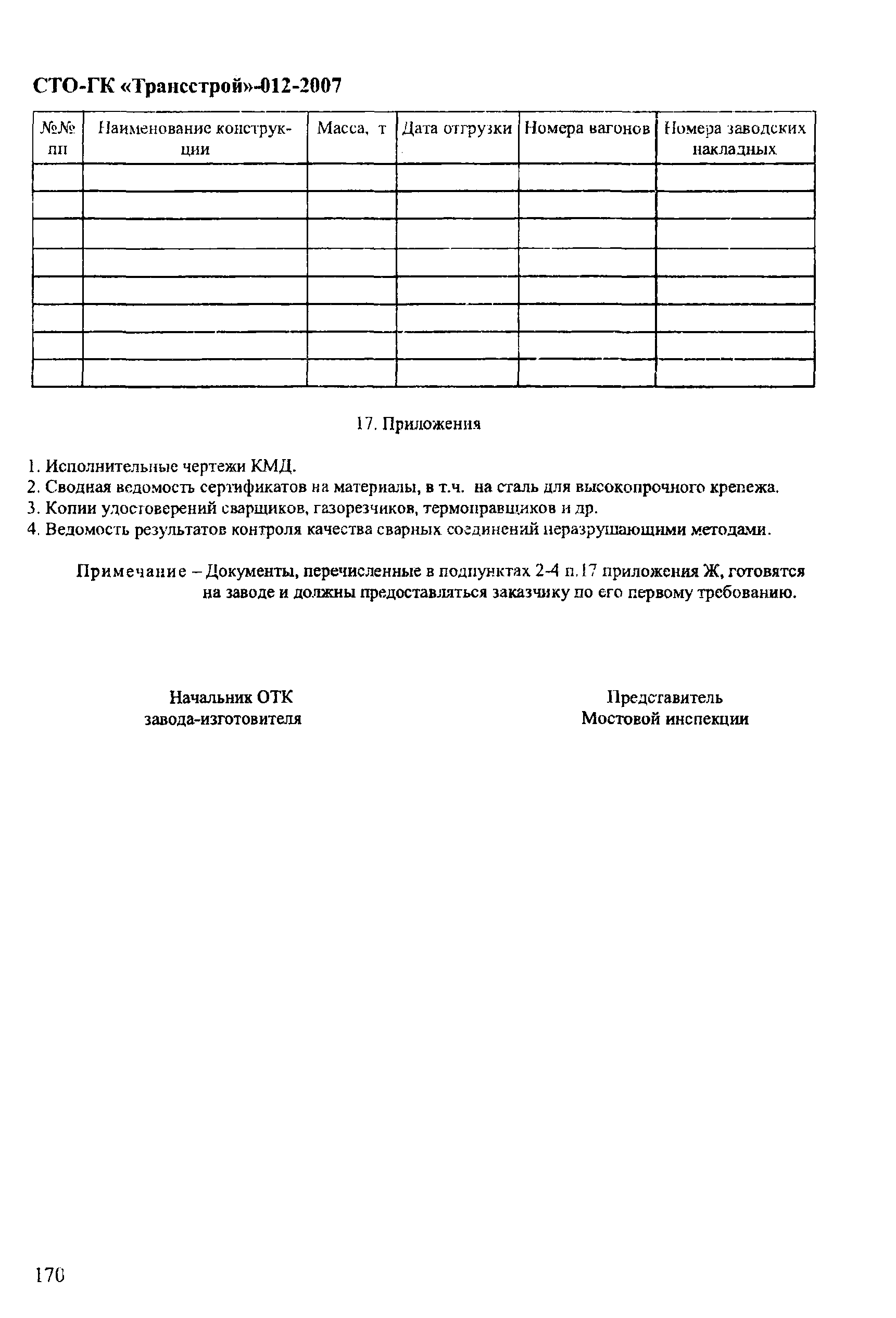 СТО-ГК «Трансстрой»-012-2007

| №№ пп | Наименование конструкции | Масса, т | Дата отгрузки | Номера вагонов | Номера заводских накладных |
|---|---|---|---|---|---|
| | | | | | |
| | | | | | |
| | | | | | |
| | | | | | |
| | | | | | |
| | | | | | |
| | | | | | |
| | | | | | |

17. Приложения

1. Исполнительные чертежи КМД.
2. Сводная ведомость сертификатов на материалы, в т.ч. на сталь для высокопрочного крепежа.
3. Копии удостоверений сварщиков, газорезчиков, термоправщиков и др.
4. Ведомость результатов контроля качества сварных соединений неразрушающими методами.

Примечание – Документы, перечисленные в подпунктах 2-4 п.17 приложения Ж, готовятся на заводе и должны предоставляться заказчику по его первому требованию.

Начальник ОТК завода-изготовителя

Представитель Мостовой инспекции

170